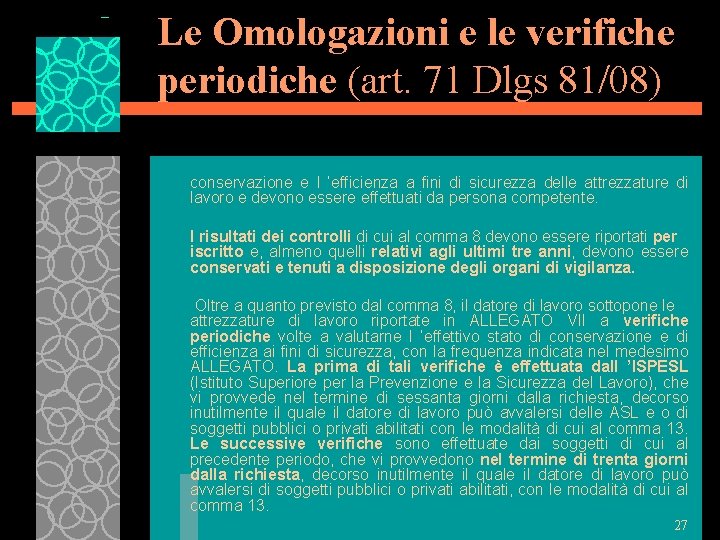 Le Omologazioni e le verifiche periodiche (art. 71 Dlgs 81/08)

conservazione e l 'efficienza a fini di sicurezza delle attrezzature di lavoro e devono essere effettuati da persona competente.

I risultati dei controlli di cui al comma 8 devono essere riportati per iscritto e, almeno quelli relativi agli ultimi tre anni, devono essere conservati e tenuti a disposizione degli organi di vigilanza.

Oltre a quanto previsto dal comma 8, il datore di lavoro sottopone le attrezzature di lavoro riportate in ALLEGATO VII a verifiche periodiche volte a valutarne l 'effettivo stato di conservazione e di efficienza ai fini di sicurezza, con la frequenza indicata nel medesimo ALLEGATO. La prima di tali verifiche è effettuata dall 'ISPESL (Istituto Superiore per la Prevenzione e la Sicurezza del Lavoro), che vi provvede nel termine di sessanta giorni dalla richiesta, decorso inutilmente il quale il datore di lavoro può avvalersi delle ASL e o di soggetti pubblici o privati abilitati con le modalità di cui al comma 13. Le successive verifiche sono effettuate dai soggetti di cui al precedente periodo, che vi provvedono nel termine di trenta giorni dalla richiesta, decorso inutilmente il quale il datore di lavoro può avvalersi di soggetti pubblici o privati abilitati, con le modalità di cui al comma 13.

27